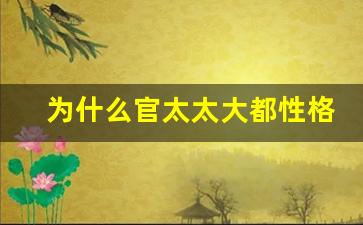 为什么官太太大都性格